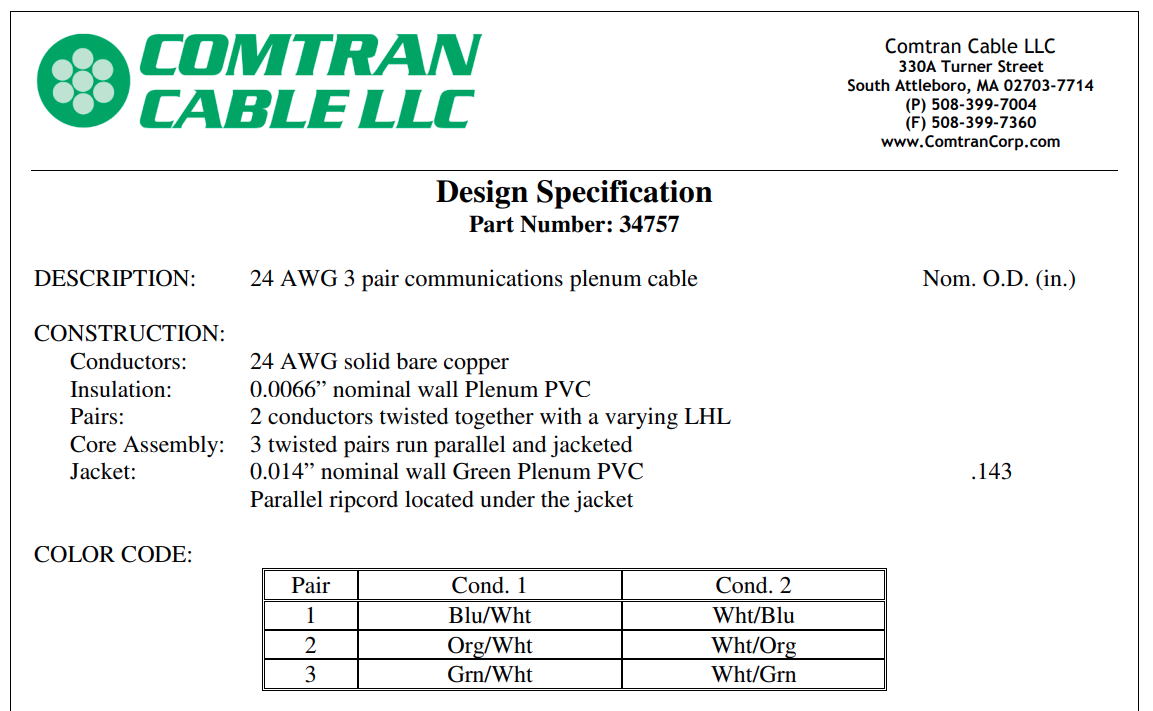 COMTRAN CABLE LLC

Comtran Cable LLC
330A Turner Street
South Attleboro, MA 02703-7714
(P) 508-399-7004
(F) 508-399-7360
www.ComtranCorp.com

Design Specification
Part Number: 34757

DESCRIPTION: 24 AWG 3 pair communications plenum cable Nom. O.D. (in.)

CONSTRUCTION:
Conductors: 24 AWG solid bare copper
Insulation: 0.0066” nominal wall Plenum PVC
Pairs: 2 conductors twisted together with a varying LHL
Core Assembly: 3 twisted pairs run parallel and jacketed
Jacket: 0.014” nominal wall Green Plenum PVC .143
Parallel ripcord located under the jacket

COLOR CODE:

| Pair | Cond. 1 | Cond. 2 |
|---|---|---|
| 1 | Blu/Wht | Wht/Blu |
| 2 | Org/Wht | Wht/Org |
| 3 | Grn/Wht | Wht/Grn |